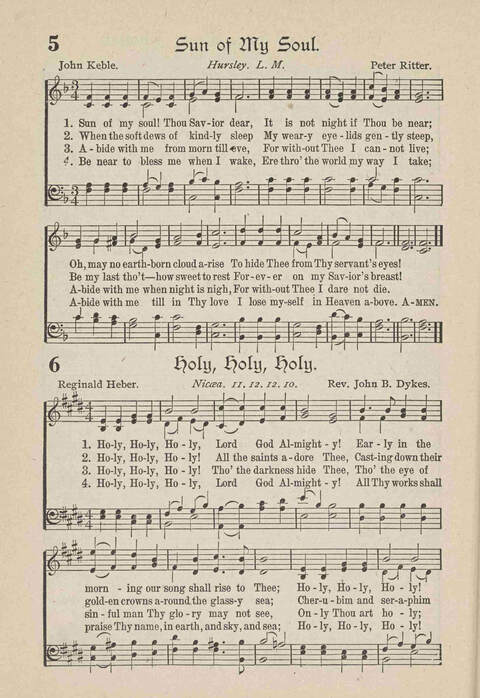 5

Sun of My Soul.

John Keble. Hursley. L. M. Peter Ritter.

1. Sun of my soul! Thou Sav-ior dear, It is not night if Thou be near;
2. When the soft dews of kind-ly sleep My wear-y eye-lids gen-tly steep,
3. A-bide with me from morn till eve, For with-out Thee I can-not live;
4. Be near to bless me when I wake, Ere thro' the world my way I take;

Oh, may no earth-born cloud a-rise To hide Thee from Thy servant's eyes!
Be my last tho't—how sweet to rest For-ev-er on my Sav-ior's breast!
A-bide with me when night is nigh, For with-out Thee I dare not die.
A-bide with me till in Thy love I lose my-self in Heaven a-bove. A-MEN.

6

Holy, Holy, Holy.

Reginald Heber. Nicæa. 11. 12. 12. 10. Rev. John B. Dykes.

1. Ho-ly, Ho-ly, Ho-ly, Lord God Al-might-y! Ear-ly in the
2. Ho-ly, Ho-ly, Ho-ly! All the saints a-dore Thee, Cast-ing down their
3. Ho-ly, Ho-ly, Ho-ly! Tho' the darkness hide Thee, Tho' the eye of
4. Ho-ly, Ho-ly, Ho-ly, Lord God Al-might-y! All Thy works shall

morn-ing our song shall rise to Thee; Ho-ly, Ho-ly, Ho-ly!
gold-en crowns a-round the glass-y sea; Cher-u-bim and ser-a-phim
sin-ful man Thy glo-ry may not see, On-ly Thou art ho-ly;
praise Thy name, in earth, and sky, and sea; Ho-ly, Ho-ly, Ho-ly!